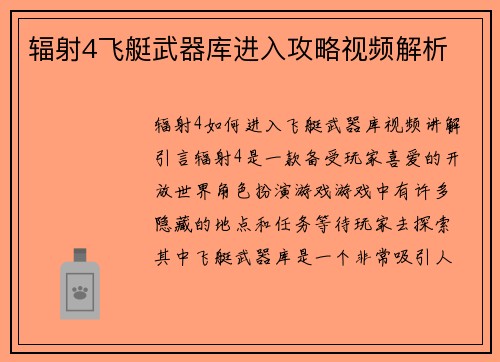 辐射4飞艇武器库进入攻略视频解析

辐射4如何进入飞艇武器库视频讲解引言辐射4是一款备受玩家喜爱的开放世界角色扮演游戏游戏中有许多隐藏的地点和任务等待玩家去探索其中飞艇武器库是一个非常吸引人